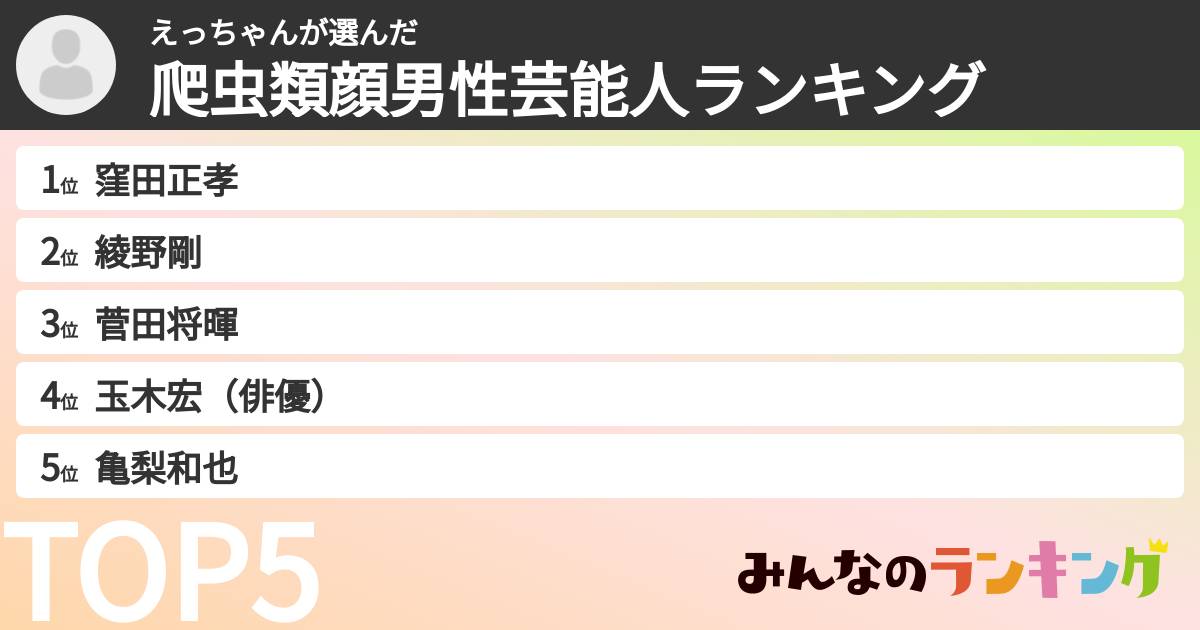 えっちゃんが選んだ
爬虫類顔男性芸能人ランキング

1位 窪田正孝
2位 綾野剛
3位 菅田将暉
4位 玉木宏（俳優）
5位 亀梨和也

TOP5

みんなのランキング